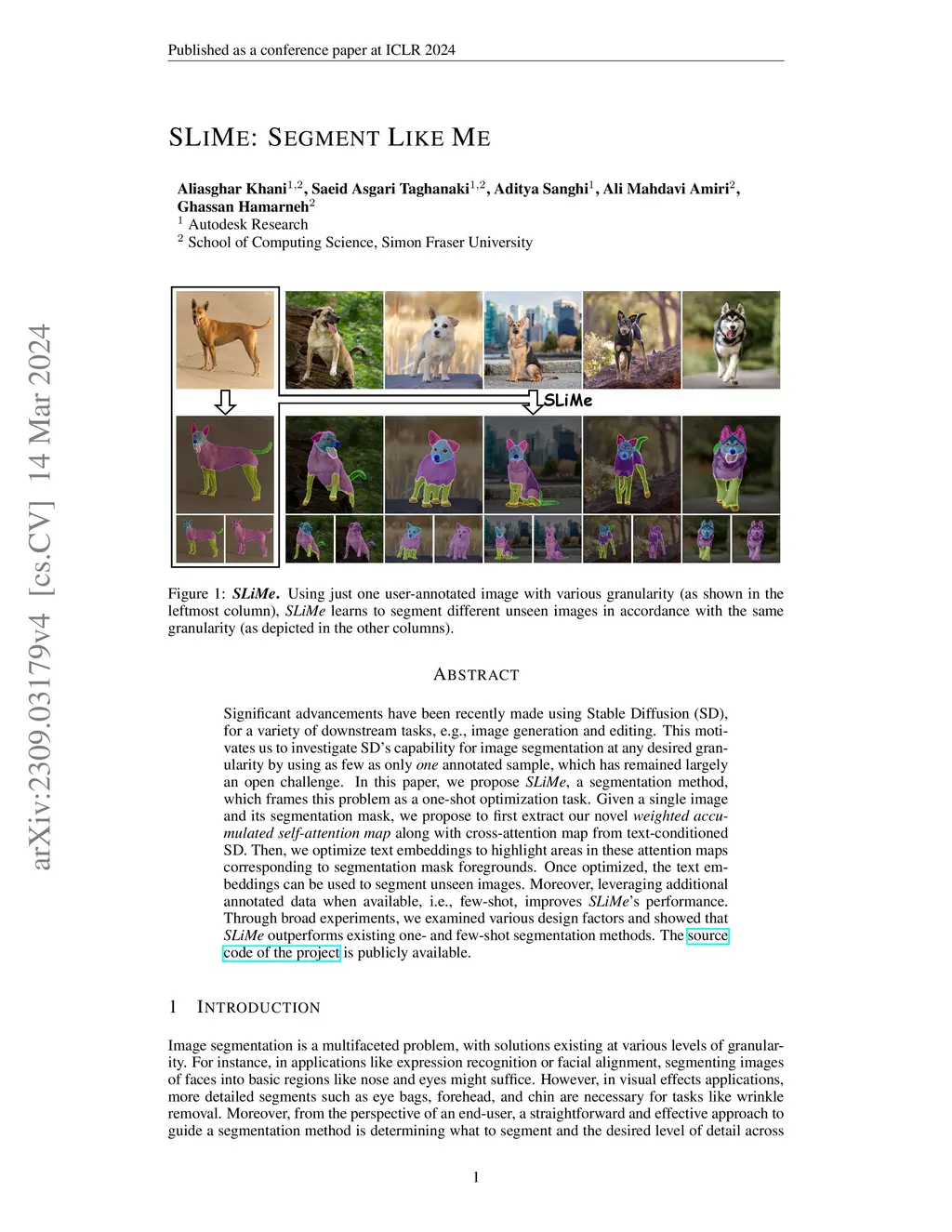 Published as a conference paper at ICLR 2024

SLIME: SEGMENT LIKE ME

Aliasghar Khani$^{1,2}$, Saeid Asgari Taghanaki$^{1,2}$, Aditya Sanghi$^{1}$, Ali Mahdavi Amiri$^{2}$, Ghassan Hamarneh$^{2}$
$^{1}$ Autodesk Research
$^{2}$ School of Computing Science, Simon Fraser University

arXiv:2309.03179v4 [cs.CV] 14 Mar 2024

SLiMe

Figure 1: SLiMe. Using just one user-annotated image with various granularity (as shown in the leftmost column), SLiMe learns to segment different unseen images in accordance with the same granularity (as depicted in the other columns).

ABSTRACT

Significant advancements have been recently made using Stable Diffusion (SD), for a variety of downstream tasks, e.g., image generation and editing. This motivates us to investigate SD's capability for image segmentation at any desired granularity by using as few as only one annotated sample, which has remained largely an open challenge. In this paper, we propose SLiMe, a segmentation method, which frames this problem as a one-shot optimization task. Given a single image and its segmentation mask, we propose to first extract our novel weighted accumulated self-attention map along with cross-attention map from text-conditioned SD. Then, we optimize text embeddings to highlight areas in these attention maps corresponding to segmentation mask foregrounds. Once optimized, the text embeddings can be used to segment unseen images. Moreover, leveraging additional annotated data when available, i.e., few-shot, improves SLiMe's performance. Through broad experiments, we examined various design factors and showed that SLiMe outperforms existing one- and few-shot segmentation methods. The source code of the project is publicly available.

1 INTRODUCTION

Image segmentation is a multifaceted problem, with solutions existing at various levels of granularity. For instance, in applications like expression recognition or facial alignment, segmenting images of faces into basic regions like nose and eyes might suffice. However, in visual effects applications, more detailed segments such as eye bags, forehead, and chin are necessary for tasks like wrinkle removal. Moreover, from the perspective of an end-user, a straightforward and effective approach to guide a segmentation method is determining what to segment and the desired level of detail across

1